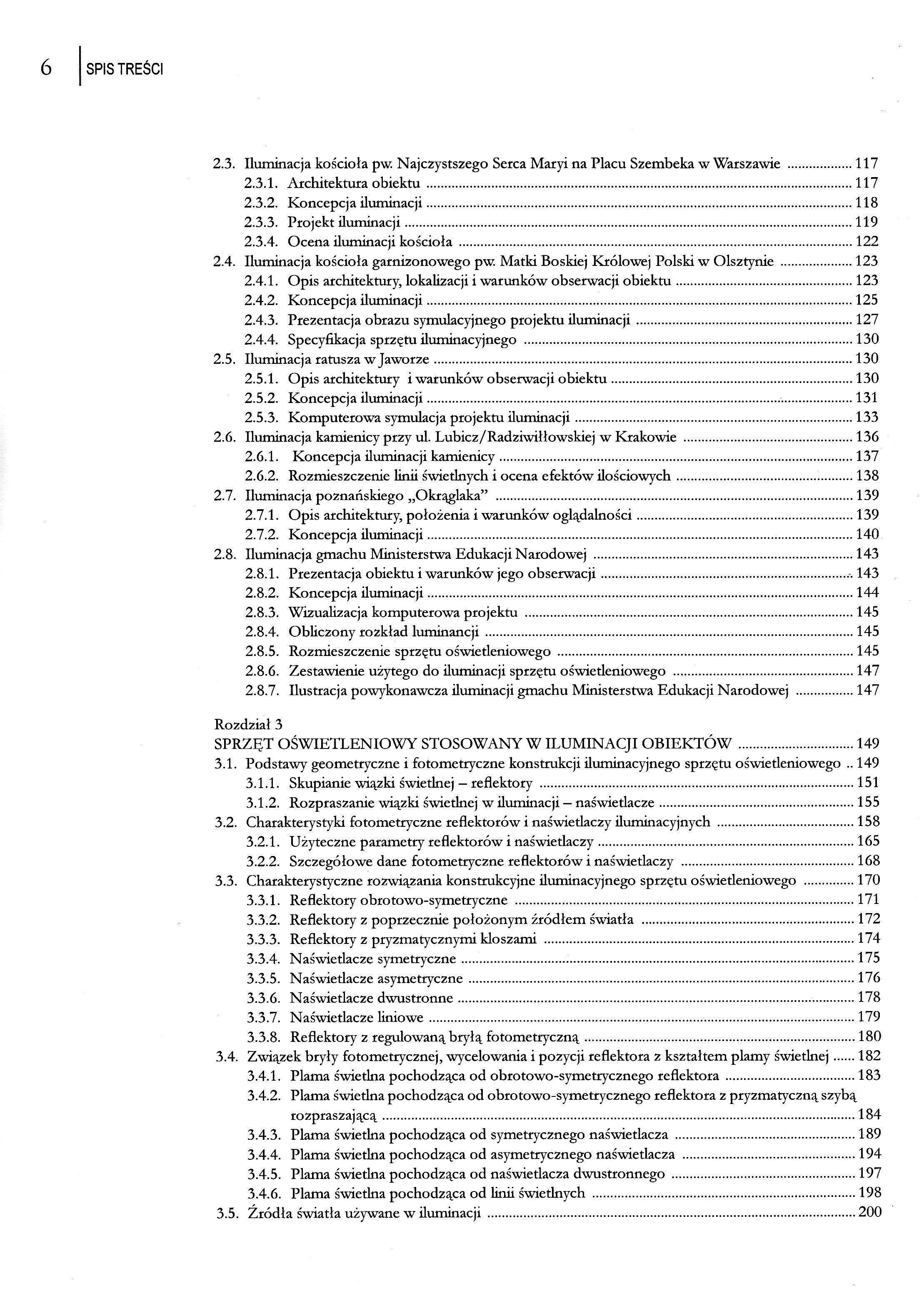 6 SPIS TREŚCI

2.3. Iluminacja kościoła pw. Najczystszego Serca Maryi na Placu Szembeka w Warszawie ................. 117
2.3.1. Architektura obiektu ................. 117
2.3.2. Koncepcja iluminacji ................. 118
2.3.3. Projekt iluminacji ................. 119
2.3.4. Ocena iluminacji kościoła ................. 122
2.4. Iluminacja kościoła garnizonowego pw. Matki Boskiej Królowej Polski w Olsztynie ................. 123
2.4.1. Opis architektury, lokalizacji i warunków obserwacji obiektu ................. 123
2.4.2. Koncepcja iluminacji ................. 125
2.4.3. Prezentacja obrazu symulacyjnego projektu iluminacji ................. 127
2.4.4. Specyfikacja sprzętu iluminacyjnego ................. 130
2.5. Iluminacja ratusza w Jaworze ................. 130
2.5.1. Opis architektury i warunków obserwacji obiektu ................. 130
2.5.2. Koncepcja iluminacji ................. 131
2.5.3. Komputerowa symulacja projektu iluminacji ................. 133
2.6. Iluminacja kamienicy przy ul. Lubicz/Radziwiłłowskiej w Krakowie ................. 136
2.6.1. Koncepcja iluminacji kamienicy ................. 137
2.6.2. Rozmieszczenie linii świetlnych i ocena efektów ilościowych ................. 138
2.7. Iluminacja poznańskiego „Okrąglaka" ................. 139
2.7.1. Opis architektury, położenia i warunków oglądalności ................. 139
2.7.2. Koncepcja iluminacji ................. 140
2.8. Iluminacja gmachu Ministerstwa Edukacji Narodowej ................. 143
2.8.1. Prezentacja obiektu i warunków jego obserwacji ................. 143
2.8.2. Koncepcja iluminacji ................. 144
2.8.3. Wizualizacja komputerowa projektu ................. 145
2.8.4. Obliczony rozkład luminancji ................. 145
2.8.5. Rozmieszczenie sprzętu oświetleniowego ................. 145
2.8.6. Zestawienie użytego do iluminacji sprzętu oświetleniowego ................. 147
2.8.7. Ilustracja powykonawcza iluminacji gmachu Ministerstwa Edukacji Narodowej ................. 147

Rozdział 3
SPRZĘT OŚWIETLENIOWY STOSOWANY W ILUMINACJI OBIEKTÓW ................. 149
3.1. Podstawy geometryczne i fotometryczne konstrukcji iluminacyjnego sprzętu oświetleniowego .. 149
3.1.1. Skupianie wiązki świetlnej – reflektory ................. 151
3.1.2. Rozpraszanie wiązki świetlnej w iluminacji – naświetlacze ................. 155
3.2. Charakterystyki fotometryczne reflektorów i naświetlaczy iluminacyjnych ................. 158
3.2.1. Użyteczne parametry reflektorów i naświetlaczy ................. 165
3.2.2. Szczegółowe dane fotometryczne reflektorów i naświetlaczy ................. 168
3.3. Charakterystyczne rozwiązania konstrukcyjne iluminacyjnego sprzętu oświetleniowego ................. 170
3.3.1. Reflektory obrotowo-symetryczne ................. 171
3.3.2. Reflektory z poprzecznie położonym źródłem światła ................. 172
3.3.3. Reflektory z pryzmatycznymi kloszami ................. 174
3.3.4. Naświetlacze symetryczne ................. 175
3.3.5. Naświetlacze asymetryczne ................. 176
3.3.6. Naświetlacze dwustronne ................. 178
3.3.7. Naświetlacze liniowe ................. 179
3.3.8. Reflektory z regulowaną bryłą fotometryczną ................. 180
3.4. Związek bryły fotometrycznej, wycelowania i pozycji reflektora z kształtem plamy świetlnej ...... 182
3.4.1. Plama świetlna pochodząca od obrotowo-symetrycznego reflektora ................. 183
3.4.2. Plama świetlna pochodząca od obrotowo-symetrycznego reflektora z pryzmatyczną szybą rozpraszającą ................. 184
3.4.3. Plama świetlna pochodząca od symetrycznego naświetlacza ................. 189
3.4.4. Plama świetlna pochodząca od asymetrycznego naświetlacza ................. 194
3.4.5. Plama świetlna pochodząca od naświetlacza dwustronnego ................. 197
3.4.6. Plama świetlna pochodząca od linii świetlnych ................. 198
3.5. Źródła światła używane w iluminacji ................. 200